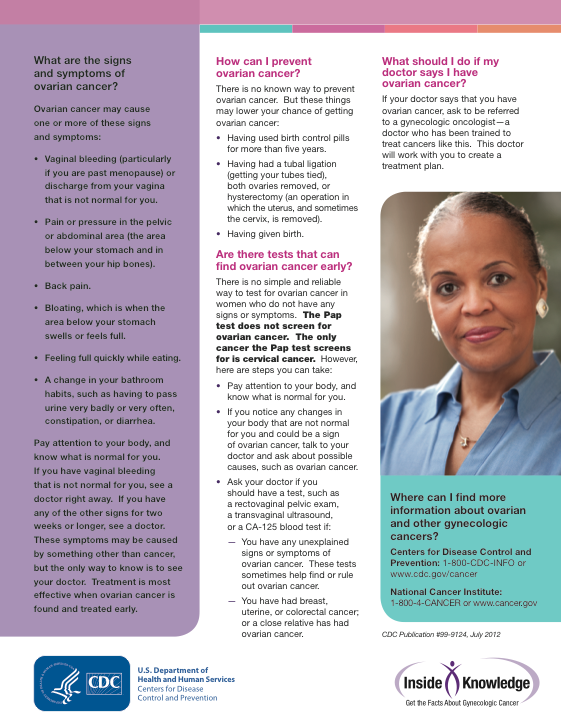 What are the signs and symptoms of ovarian cancer?

Ovarian cancer may cause one or more of these signs and symptoms:

• Vaginal bleeding (particularly if you are past menopause) or discharge from your vagina that is not normal for you.

• Pain or pressure in the pelvic or abdominal area (the area below your stomach and in between your hip bones).

• Back pain.

• Bloating, which is when the area below your stomach swells or feels full.

• Feeling full quickly while eating.

• A change in your bathroom habits, such as having to pass urine very badly or very often, constipation, or diarrhea.

Pay attention to your body, and know what is normal for you. If you have vaginal bleeding that is not normal for you, see a doctor right away. If you have any of the other signs for two weeks or longer, see a doctor. These symptoms may be caused by something other than cancer, but the only way to know is to see your doctor. Treatment is most effective when ovarian cancer is found and treated early.

How can I prevent ovarian cancer?

There is no known way to prevent ovarian cancer. But these things may lower your chance of getting ovarian cancer:

• Having used birth control pills for more than five years.

• Having had a tubal ligation (getting your tubes tied), both ovaries removed, or hysterectomy (an operation in which the uterus, and sometimes the cervix, is removed).

• Having given birth.

Are there tests that can find ovarian cancer early?

There is no simple and reliable way to test for ovarian cancer in women who do not have any signs or symptoms. The Pap test does not screen for ovarian cancer. The only cancer the Pap test screens for is cervical cancer. However, here are steps you can take:

• Pay attention to your body, and know what is normal for you.

• If you notice any changes in your body that are not normal for you and could be a sign of ovarian cancer, talk to your doctor and ask about possible causes, such as ovarian cancer.

• Ask your doctor if you should have a test, such as a rectovaginal pelvic exam, a transvaginal ultrasound, or a CA-125 blood test if:

— You have any unexplained signs or symptoms of ovarian cancer. These tests sometimes help find or rule out ovarian cancer.

— You have had breast, uterine, or colorectal cancer; or a close relative has had ovarian cancer.

What should I do if my doctor says I have ovarian cancer?

If your doctor says that you have ovarian cancer, ask to be referred to a gynecologic oncologist—a doctor who has been trained to treat cancers like this. This doctor will work with you to create a treatment plan.

Where can I find more information about ovarian and other gynecologic cancers?

Centers for Disease Control and Prevention: 1-800-CDC-INFO or www.cdc.gov/cancer

National Cancer Institute: 1-800-4-CANCER or www.cancer.gov

CDC Publication #99-9124, July 2012

CDC

U.S. Department of Health and Human Services
Centers for Disease Control and Prevention

Inside Knowledge
Get the Facts About Gynecologic Cancer